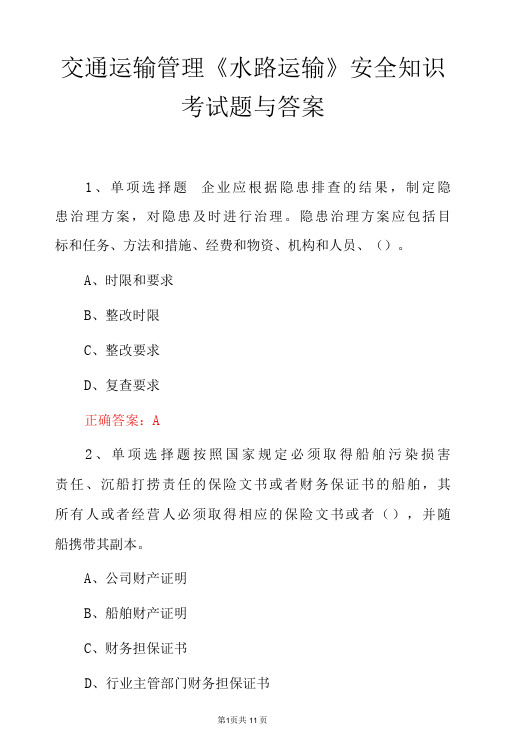 交通运输管理《水路运输》安全知识考试题与答案

1、单项选择题 企业应根据隐患排查的结果，制定隐患治理方案，对隐患及时进行治理。隐患治理方案应包括目标和任务、方法和措施、经费和物资、机构和人员、（）。

A、时限和要求

B、整改时限

C、整改要求

D、复查要求

正确答案：A

2、单项选择题按照国家规定必须取得船舶污染损害责任、沉船打捞责任的保险文书或者财务保证书的船舶，其所有人或者经营人必须取得相应的保险文书或者（），并随船携带其副本。

A、公司财产证明

B、船舶财产证明

C、财务担保证书

D、行业主管部门财务担保证书

第1页共11页